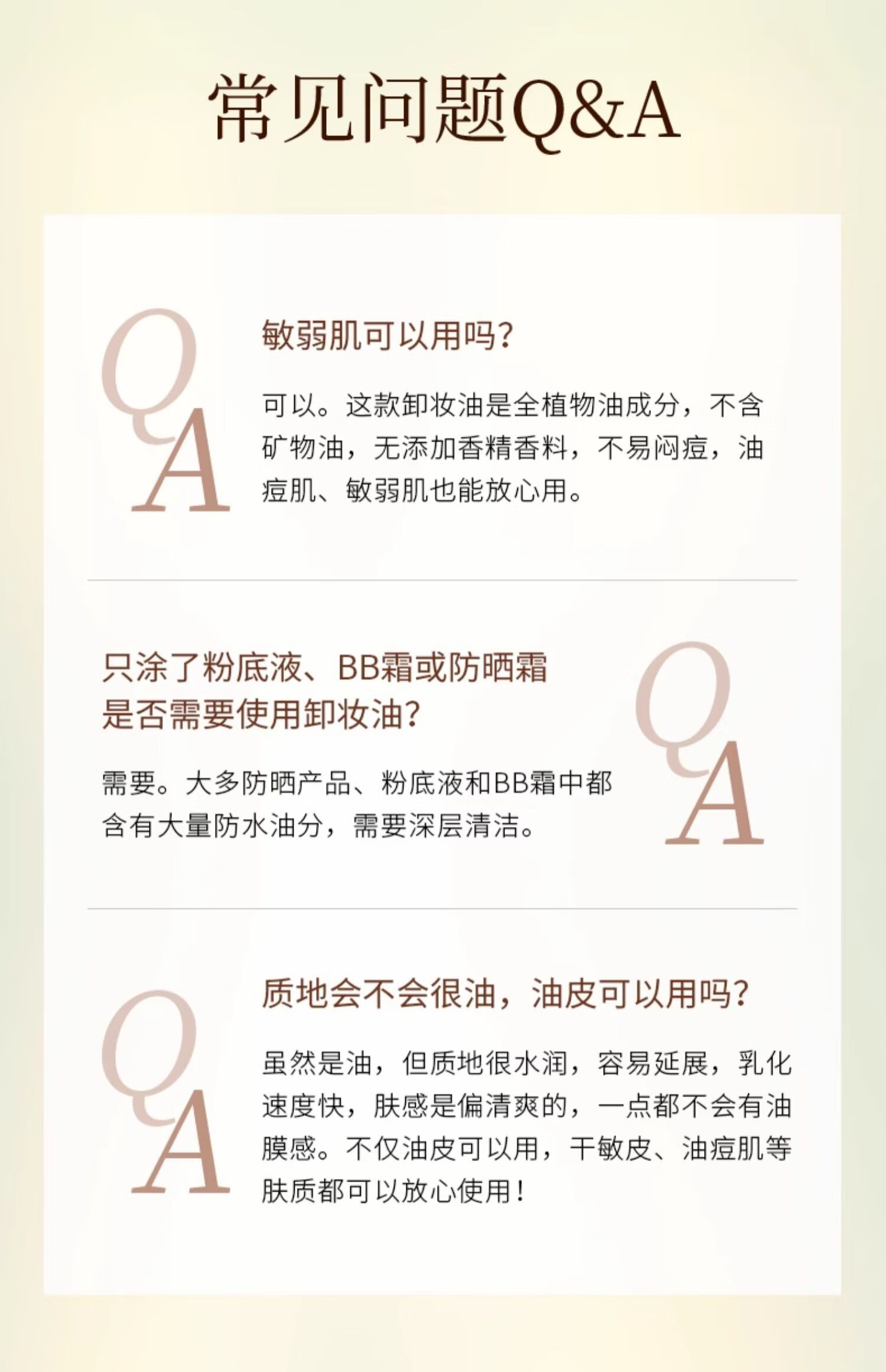 常见问题Q&A

Q
A

敏弱肌可以用吗？

可以。这款卸妆油是全植物油成分，不含矿物油，无添加香精香料，不易闷痘，油痘肌、敏弱肌也能放心用。

只涂了粉底液、BB霜或防晒霜
是否需要使用卸妆油？

需要。大多防晒产品、粉底液和BB霜中都含有大量防水油分，需要深层清洁。

Q
A

Q
A

质地会不会很油，油皮可以用吗？

虽然是油，但质地很水润，容易延展，乳化速度快，肤感是偏清爽的，一点都不会有油膜感。不仅油皮可以用，干敏皮、油痘肌等肤质都可以放心使用！